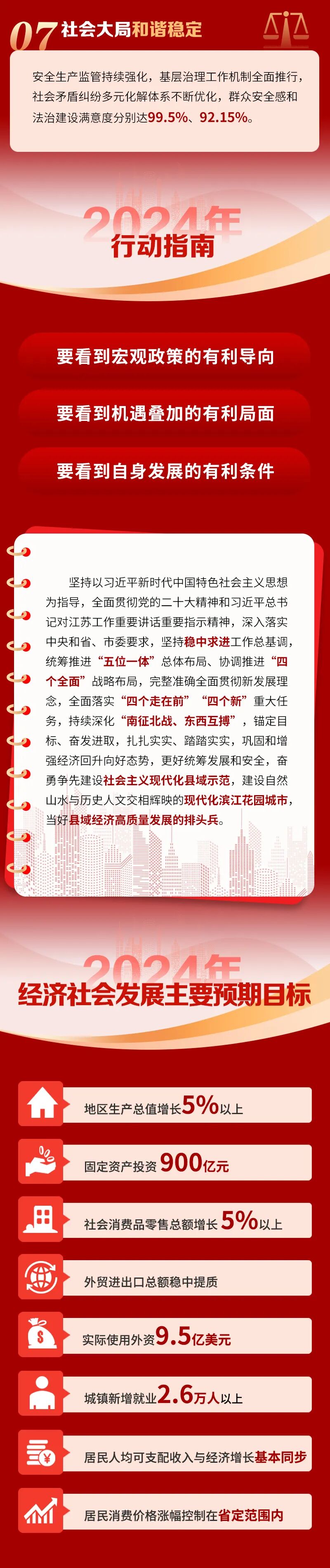 07社会大局和谐稳定

安全生产监管持续强化，基层治理工作机制全面推行，社会矛盾纠纷多元化解体系不断优化，群众安全感和法治建设满意度分别达99.5%、92.15%。

2024年
行动指南

要看到宏观政策的有利导向

要看到机遇叠加的有利局面

要看到自身发展的有利条件

坚持以习近平新时代中国特色社会主义思想为指导，全面贯彻党的二十大精神和习近平总书记对江苏工作重要讲话重要指示精神，深入落实中央和省、市委要求，坚持稳中求进工作总基调，统筹推进“五位一体”总体布局、协调推进“四个全面”战略布局，完整准确全面贯彻新发展理念，全面落实“四个走在前”“四个新”重大任务，持续深化“南征北战、东西互搏”，锚定目标、奋发进取，扎扎实实、踏踏实实，巩固和增强经济回升向好态势，更好统筹发展和安全，奋勇争先建设社会主义现代化县域示范，建设自然山水与历史人文交相辉映的现代化滨江花园城市，当好县域经济高质量发展的排头兵。

2024年
经济社会发展主要预期目标

地区生产总值增长5%以上

固定资产投资900亿元

社会消费品零售总额增长5%以上

外贸进出口总额稳中提质

实际使用外资9.5亿美元

城镇新增就业2.6万人以上

居民人均可支配收入与经济增长基本同步

居民消费价格涨幅控制在省定范围内